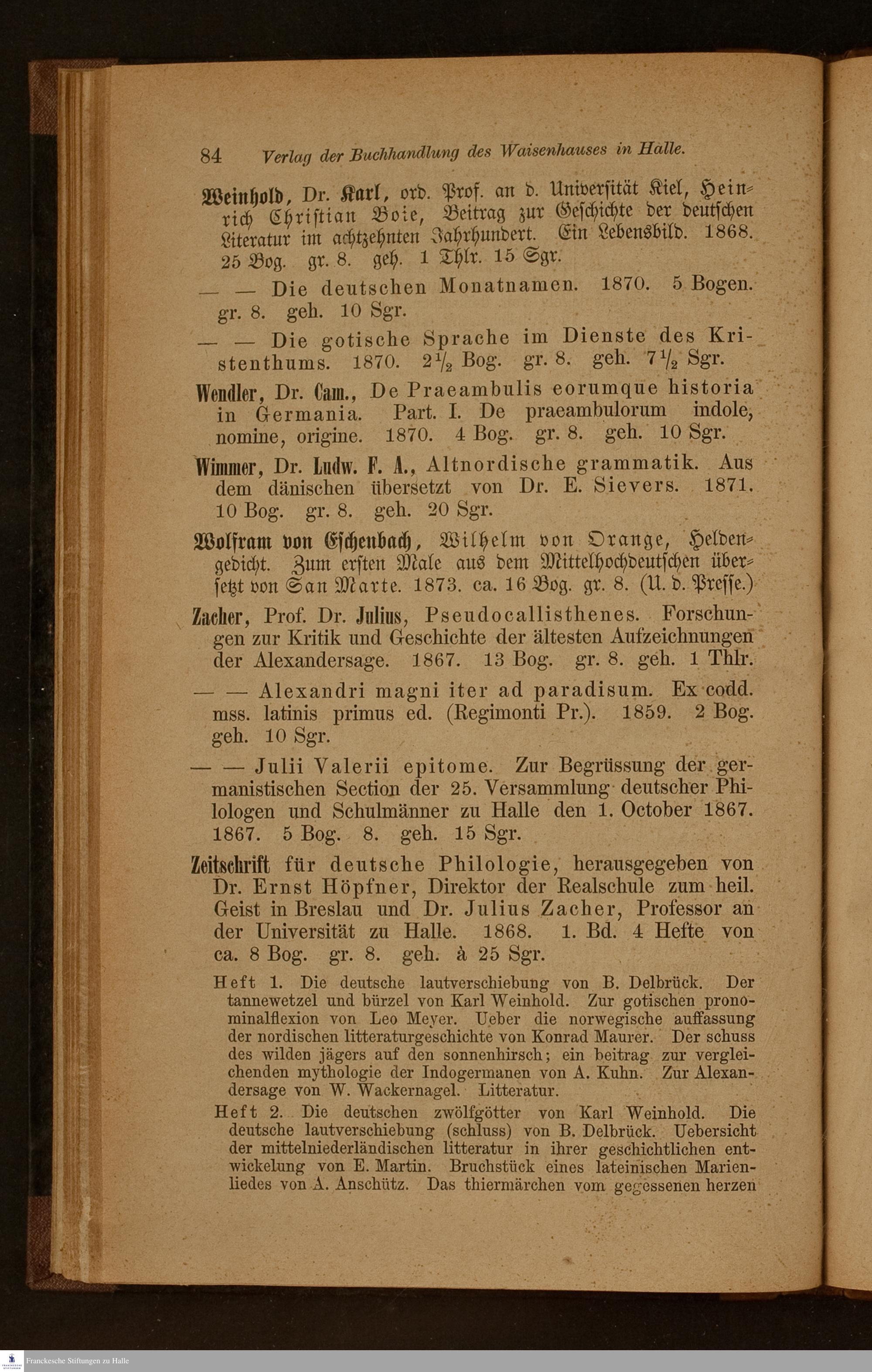 84 Verlag der Buchhandlung des Waisenhauses in Halle.

Weinhold, Dr. Karl, ord. Prof. an d. Universität Kiel, Heinrich Christian Boie, Beitrag zur Geschichte der deutschen Literatur im achtzehnten Jahrhundert. Ein Lebensbild. 1868. 25 Bog. gr. 8. geh. 1 Thlr. 15 Sgr.

— — Die deutschen Monatnamen. 1870. 5 Bogen. gr. 8. geh. 10 Sgr.

— — Die gotische Sprache im Dienste des Kristenthums. 1870. $2\frac{1}{2}$ Bog. gr. 8. geh. $7\frac{1}{2}$ Sgr.

Wendler, Dr. Cam., De Praeambulis eorumque historia in Germania. Part. I. De praeambulorum indole, nomine, origine. 1870. 4 Bog. gr. 8. geh. 10 Sgr.

Wimmer, Dr. Ludw. F. A., Altnordische grammatik. Aus dem dänischen übersetzt von Dr. E. Sievers. 1871. 10 Bog. gr. 8. geh. 20 Sgr.

Wolfram von Eschenbach, Wilhelm von Orange, Heldengedicht. Zum ersten Male aus dem Mittelhochdeutschen übersetzt von San Marte. 1873. ca. 16 Bog. gr. 8. (U. d. Presse.)

Zacher, Prof. Dr. Julius, Pseudocallisthenes. Forschungen zur Kritik und Geschichte der ältesten Aufzeichnungen der Alexandersage. 1867. 13 Bog. gr. 8. geh. 1 Thlr.

— — Alexandri magni iter ad paradisum. Ex codd. mss. latinis primus ed. (Regimonti Pr.). 1859. 2 Bog. geh. 10 Sgr.

— — Julii Valerii epitome. Zur Begrüssung der germanistischen Section der 25. Versammlung deutscher Philologen und Schulmänner zu Halle den 1. October 1867. 1867. 5 Bog. 8. geh. 15 Sgr.

Zeitschrift für deutsche Philologie, herausgegeben von Dr. Ernst Höpfner, Direktor der Realschule zum heil. Geist in Breslau und Dr. Julius Zacher, Professor an der Universität zu Halle. 1868. 1. Bd. 4 Hefte von ca. 8 Bog. gr. 8. geh. à 25 Sgr.

Heft 1. Die deutsche lautverschiebung von B. Delbrück. Der tannewetzel und bürzel von Karl Weinhold. Zur gotischen pronominalflexion von Leo Meyer. Ueber die norwegische auffassung der nordischen litteraturgeschichte von Konrad Maurer. Der schuss des wilden jägers auf den sonnenhirsch; ein beitrag zur vergleichenden mythologie der Indogermanen von A. Kuhn. Zur Alexandersage von W. Wackernagel. Litteratur.

Heft 2. Die deutschen zwölfgötter von Karl Weinhold. Die deutsche lautverschiebung (schluss) von B. Delbrück. Uebersicht der mittelniederländischen litteratur in ihrer geschichtlichen entwickelung von E. Martin. Bruchstück eines lateinischen Marienliedes von A. Anschütz. Das thiermärchen vom gegessenen herzen

Franckesche Stiftungen zu Halle